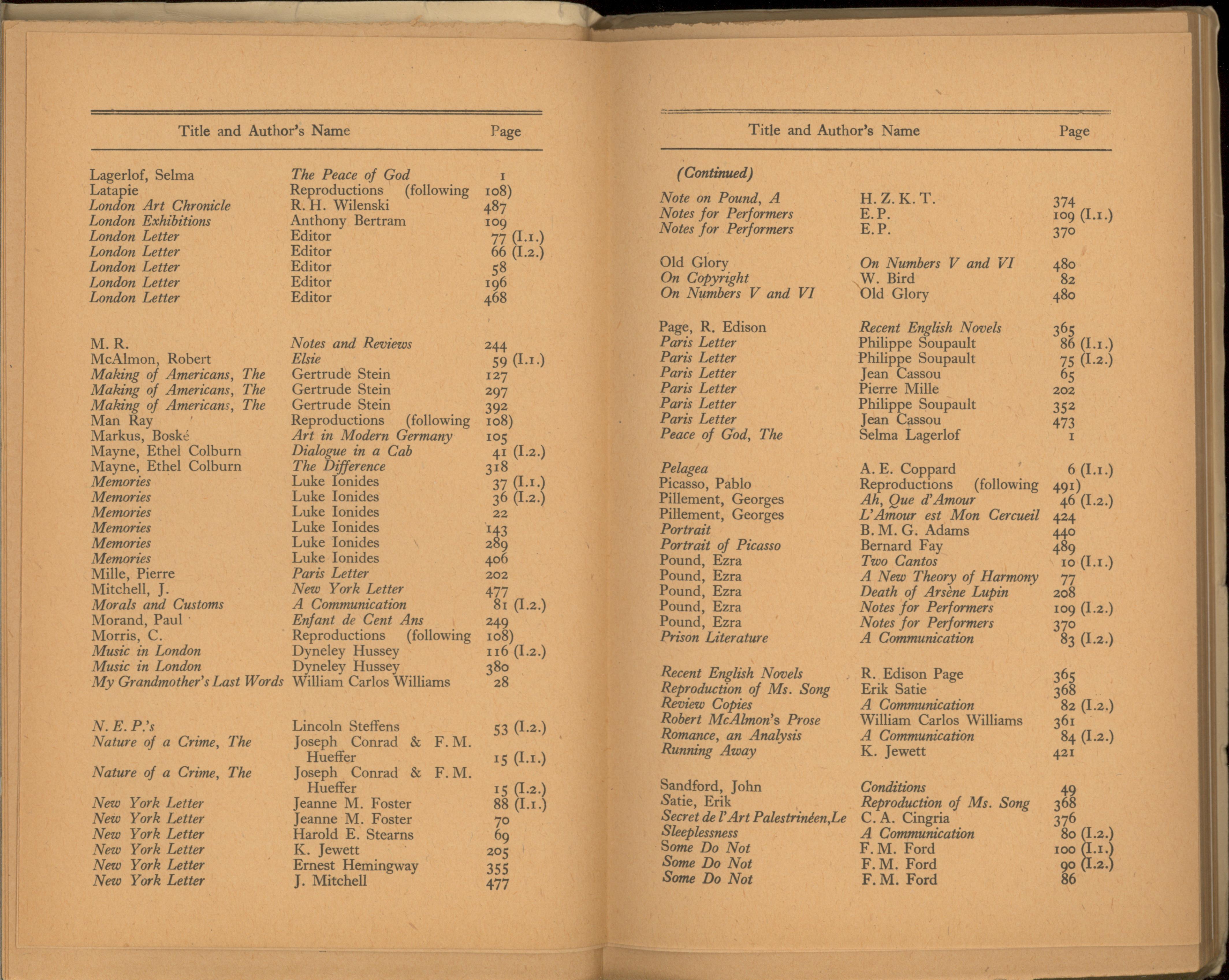 | Title and Author's Name | | Page |
|---|---|---|
| Lagerlof, Selma | The Peace of God | 1 |
| Latapie | Reproductions (following | 108) |
| London Art Chronicle | R. H. Wilenski | 487 |
| London Exhibitions | Anthony Bertram | 109 |
| London Letter | Editor | 77 (I.1.) |
| London Letter | Editor | 66 (I.2.) |
| London Letter | Editor | 58 |
| London Letter | Editor | 196 |
| London Letter | Editor | 468 |
| M. R. | Notes and Reviews | 244 |
| McAlmon, Robert | Elsie | 59 (I.1.) |
| Making of Americans, The | Gertrude Stein | 127 |
| Making of Americans, The | Gertrude Stein | 297 |
| Making of Americans, The | Gertrude Stein | 392 |
| Man Ray | Reproductions (following | 108) |
| Markus, Boské | Art in Modern Germany | 105 |
| Mayne, Ethel Colburn | Dialogue in a Cab | 41 (I.2.) |
| Mayne, Ethel Colburn | The Difference | 318 |
| Memories | Luke Ionides | 37 (I.1.) |
| Memories | Luke Ionides | 36 (I.2.) |
| Memories | Luke Ionides | 22 |
| Memories | Luke Ionides | 143 |
| Memories | Luke Ionides | 289 |
| Memories | Luke Ionides | 406 |
| Mille, Pierre | Paris Letter | 202 |
| Mitchell, J. | New York Letter | 477 |
| Morals and Customs | A Communication | 81 (I.2.) |
| Morand, Paul | Enfant de Cent Ans | 249 |
| Morris, C. | Reproductions (following | 108) |
| Music in London | Dyneley Hussey | 116 (I.2.) |
| Music in London | Dyneley Hussey | 380 |
| My Grandmother's Last Words | William Carlos Williams | 28 |
| N. E. P.'s | Lincoln Steffens | 53 (I.2.) |
| Nature of a Crime, The | Joseph Conrad & F. M. Hueffer | 15 (I.1.) |
| Nature of a Crime, The | Joseph Conrad & F. M. Hueffer | 15 (I.2.) |
| New York Letter | Jeanne M. Foster | 88 (I.1.) |
| New York Letter | Jeanne M. Foster | 70 |
| New York Letter | Harold E. Stearns | 69 |
| New York Letter | K. Jewett | 205 |
| New York Letter | Ernest Hemingway | 355 |
| New York Letter | J. Mitchell | 477 |

| Title and Author's Name | | Page |
|---|---|---|
| (Continued) | | |
| Note on Pound, A | H. Z. K. T. | 374 |
| Notes for Performers | E. P. | 109 (I.1.) |
| Notes for Performers | E. P. | 370 |
| Old Glory | On Numbers V and VI | 480 |
| On Copyright | W. Bird | 82 |
| On Numbers V and VI | Old Glory | 480 |
| Page, R. Edison | Recent English Novels | 365 |
| Paris Letter | Philippe Soupault | 86 (I.1.) |
| Paris Letter | Philippe Soupault | 75 (I.2.) |
| Paris Letter | Jean Cassou | 65 |
| Paris Letter | Pierre Mille | 202 |
| Paris Letter | Philippe Soupault | 352 |
| Paris Letter | Jean Cassou | 473 |
| Peace of God, The | Selma Lagerlof | 1 |
| Pelagea | A. E. Coppard | 6 (I.1.) |
| Picasso, Pablo | Reproductions (following | 491) |
| Pillement, Georges | Ah, Que d'Amour | 46 (I.2.) |
| Pillement, Georges | L'Amour est Mon Cercueil | 424 |
| Portrait | B. M. G. Adams | 440 |
| Portrait of Picasso | Bernard Fay | 489 |
| Pound, Ezra | Two Cantos | 10 (I.1.) |
| Pound, Ezra | A New Theory of Harmony | 77 |
| Pound, Ezra | Death of Arsène Lupin | 208 |
| Pound, Ezra | Notes for Performers | 109 (I.2.) |
| Pound, Ezra | Notes for Performers | 370 |
| Prison Literature | A Communication | 83 (I.2.) |
| Recent English Novels | R. Edison Page | 365 |
| Reproduction of Ms. Song | Erik Satie | 368 |
| Review Copies | A Communication | 82 (I.2.) |
| Robert McAlmon's Prose | William Carlos Williams | 361 |
| Romance, an Analysis | A Communication | 84 (I.2.) |
| Running Away | K. Jewett | 421 |
| Sandford, John | Conditions | 49 |
| Satie, Erik | Reproduction of Ms. Song | 368 |
| Secret de l'Art Palestrinéen, Le | C. A. Cingria | 376 |
| Sleeplessness | A Communication | 80 (I.2.) |
| Some Do Not | F. M. Ford | 100 (I.1.) |
| Some Do Not | F. M. Ford | 90 (I.2.) |
| Some Do Not | F. M. Ford | 86 |